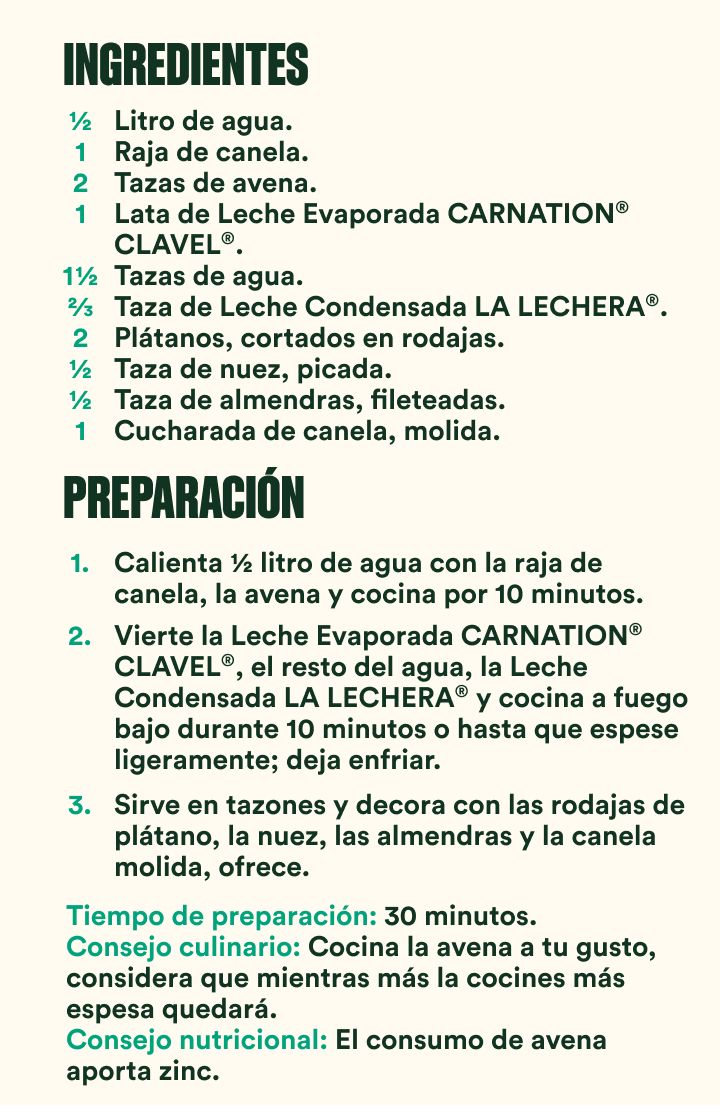 INGREDIENTES

½ Litro de agua.
1 Raja de canela.
2 Tazas de avena.
1 Lata de Leche Evaporada CARNATION® CLAVEL®.
1½ Tazas de agua.
⅔ Taza de Leche Condensada LA LECHERA®.
2 Plátanos, cortados en rodajas.
½ Taza de nuez, picada.
½ Taza de almendras, fileteadas.
1 Cucharada de canela, molida.

PREPARACIÓN

1. Calienta ½ litro de agua con la raja de canela, la avena y cocina por 10 minutos.

2. Vierte la Leche Evaporada CARNATION® CLAVEL®, el resto del agua, la Leche Condensada LA LECHERA® y cocina a fuego bajo durante 10 minutos o hasta que espese ligeramente; deja enfriar.

3. Sirve en tazones y decora con las rodajas de plátano, la nuez, las almendras y la canela molida, ofrece.

Tiempo de preparación: 30 minutos.
Consejo culinario: Cocina la avena a tu gusto, considera que mientras más la cocines más espesa quedará.
Consejo nutricional: El consumo de avena aporta zinc.